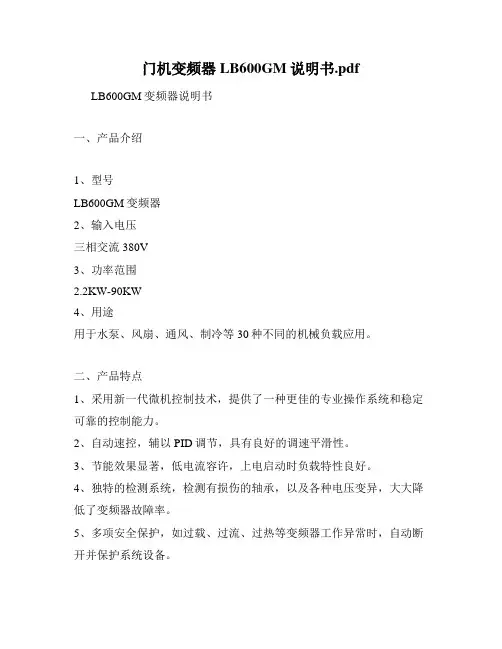 门机变频器 LB600GM 说明书.pdf

LB600GM 变频器说明书

一、产品介绍

1、型号

LB600GM 变频器

2、输入电压

三相交流 380V

3、功率范围

2.2KW-90KW

4、用途

用于水泵、风扇、通风、制冷等 30 种不同的机械负载应用。

二、产品特点

1、采用新一代微机控制技术，提供了一种更佳的专业操作系统和稳定可靠的控制能力。

2、自动速控，辅以 PID 调节，具有良好的调速平滑性。

3、节能效果显著，低电流容许，上电启动时负载特性良好。

4、独特的检测系统，检测有损伤的轴承，以及各种电压变异，大大降低了变频器故障率。

5、多项安全保护，如过载、过流、过热等变频器工作异常时，自动断开并保护系统设备。